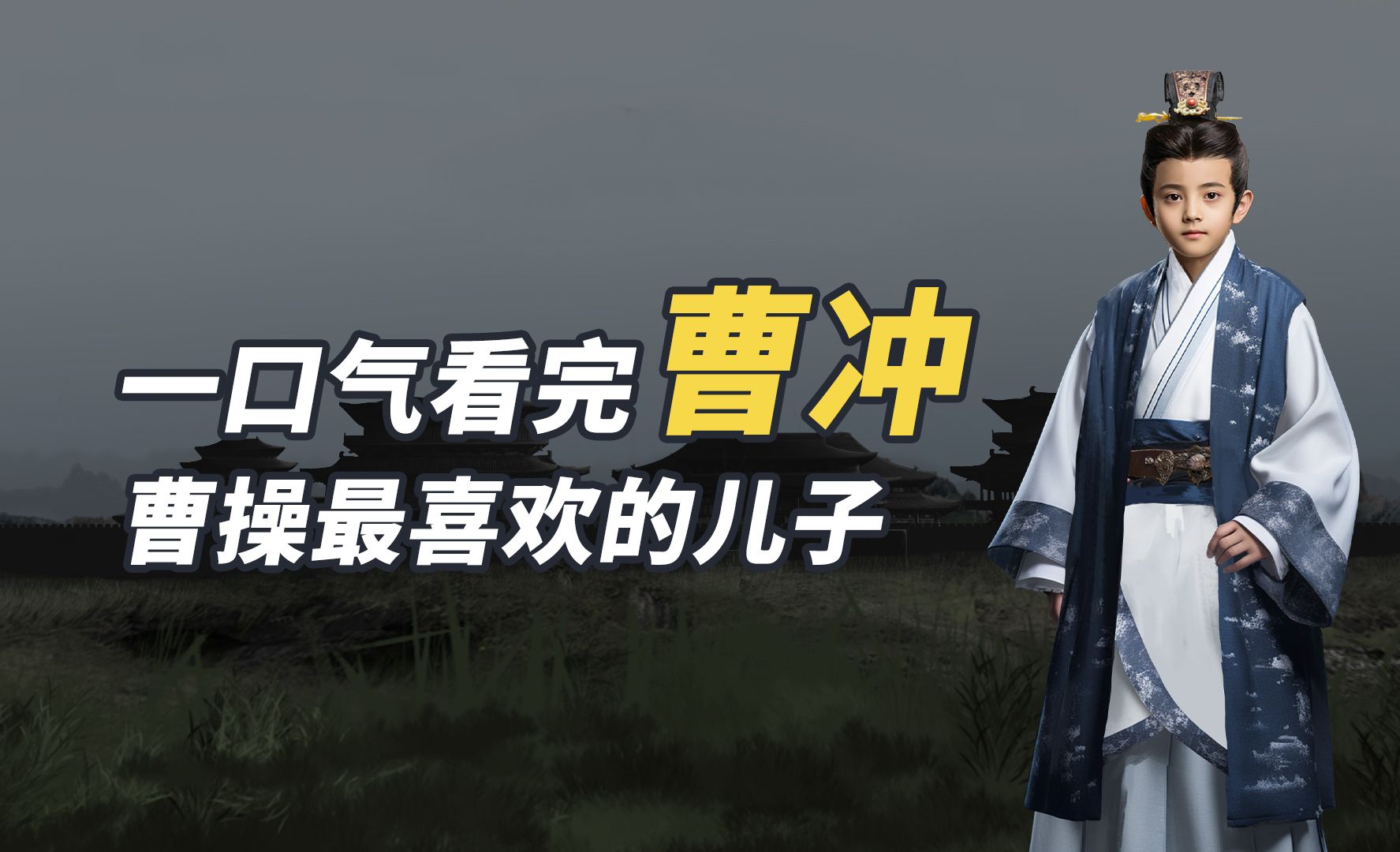 一口气看完 曹冲
曹操最喜欢的儿子